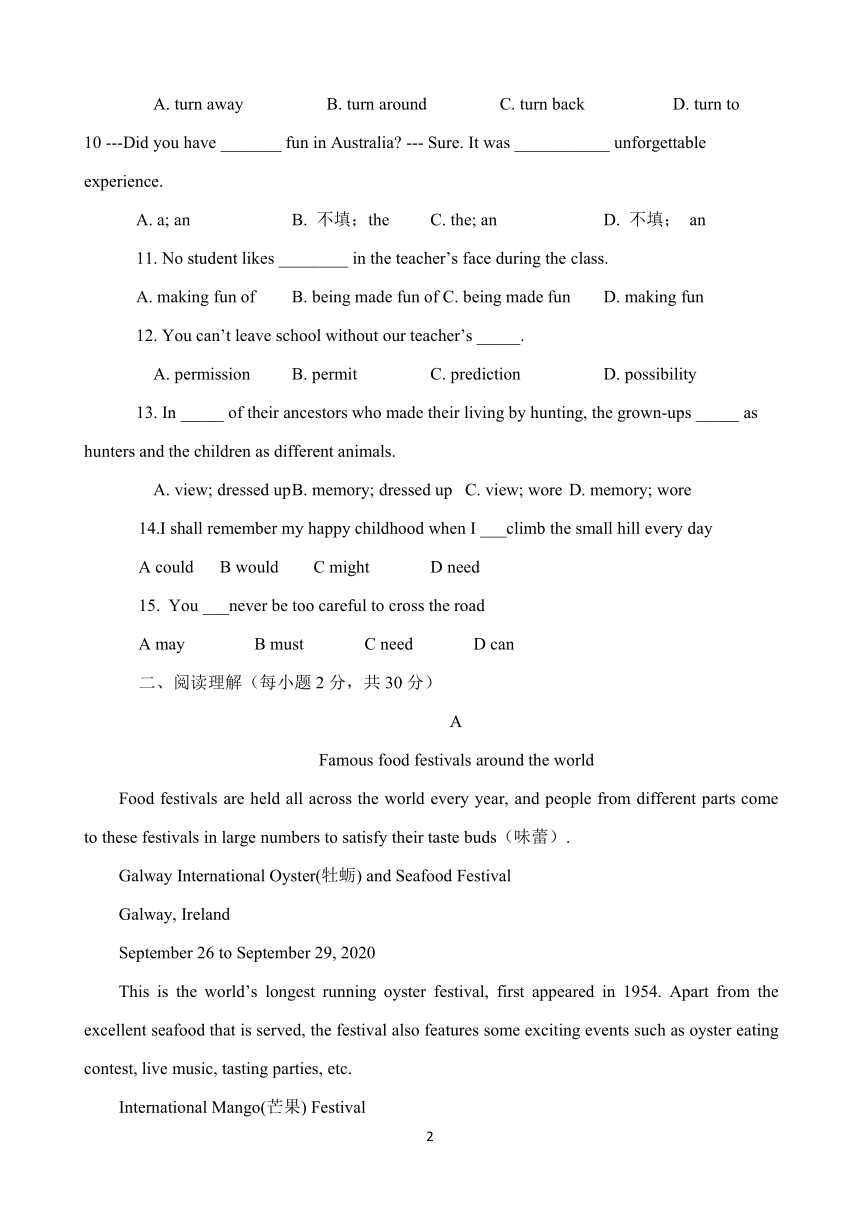 A. turn away B. turn around C. turn back D. turn to

10 ---Did you have _______ fun in Australia? --- Sure. It was ___________ unforgettable experience.

A. a; an B. 不填；the C. the; an D. 不填； an

11. No student likes ________ in the teacher’s face during the class.

A. making fun of B. being made fun of C. being made fun D. making fun

12. You can’t leave school without our teacher’s _____.

A. permission B. permit C. prediction D. possibility

13. In _____ of their ancestors who made their living by hunting, the grown-ups _____ as hunters and the children as different animals.

A. view; dressed up B. memory; dressed up C. view; wore D. memory; wore

14.I shall remember my happy childhood when I ___climb the small hill every day

A could B would C might D need

15. You ___never be too careful to cross the road

A may B must C need D can

二、阅读理解（每小题 2 分，共 30 分）

A

Famous food festivals around the world

Food festivals are held all across the world every year, and people from different parts come to these festivals in large numbers to satisfy their taste buds（味蕾）.

Galway International Oyster(牡蛎) and Seafood Festival

Galway, Ireland

September 26 to September 29, 2020

This is the world’s longest running oyster festival, first appeared in 1954. Apart from the excellent seafood that is served, the festival also features some exciting events such as oyster eating contest, live music, tasting parties, etc.

International Mango(芒果) Festival

2